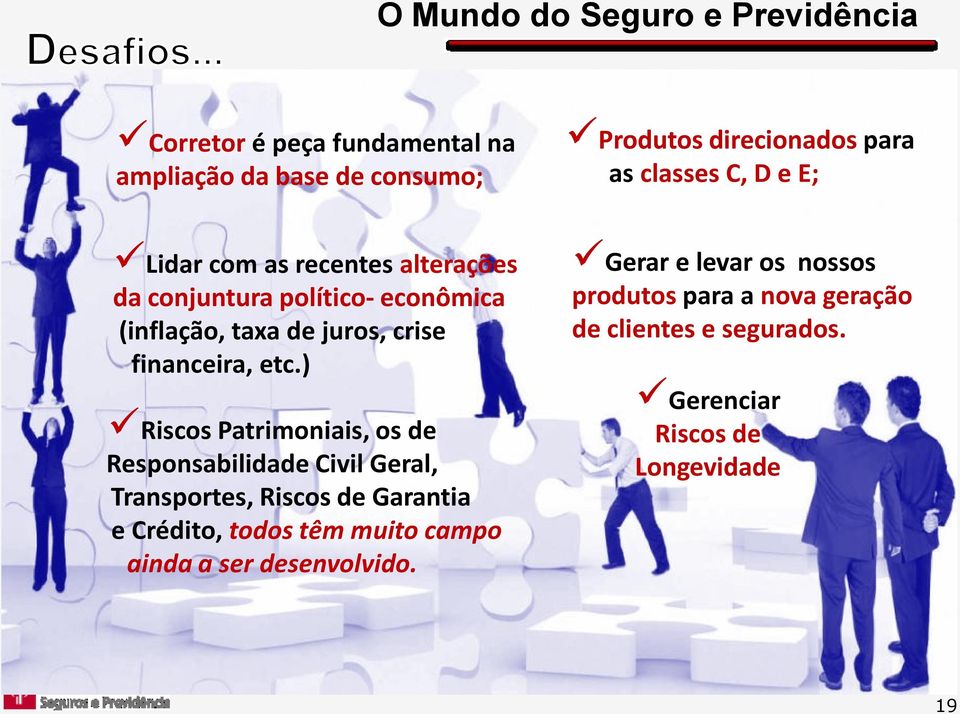 O Mundo do Seguro e Previdência

Desafios...

✓Corretor é peça fundamental na ampliação da base de consumo;

✓Lidar com as recentes alterações da conjuntura político- econômica (inflação, taxa de juros, crise financeira, etc.)

✓Riscos Patrimoniais, os de Responsabilidade Civil Geral, Transportes, Riscos de Garantia e Crédito, todos têm muito campo ainda a ser desenvolvido.

✓Produtos direcionados para as classes C, D e E;

✓Gerar e levar os nossos produtos para a nova geração de clientes e segurados.

✓Gerenciar Riscos de Longevidade

Seguros e Previdência

19